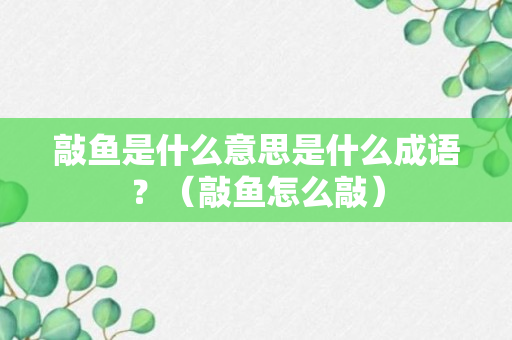 敲鱼是什么意思是什么成语？（敲鱼怎么敲）